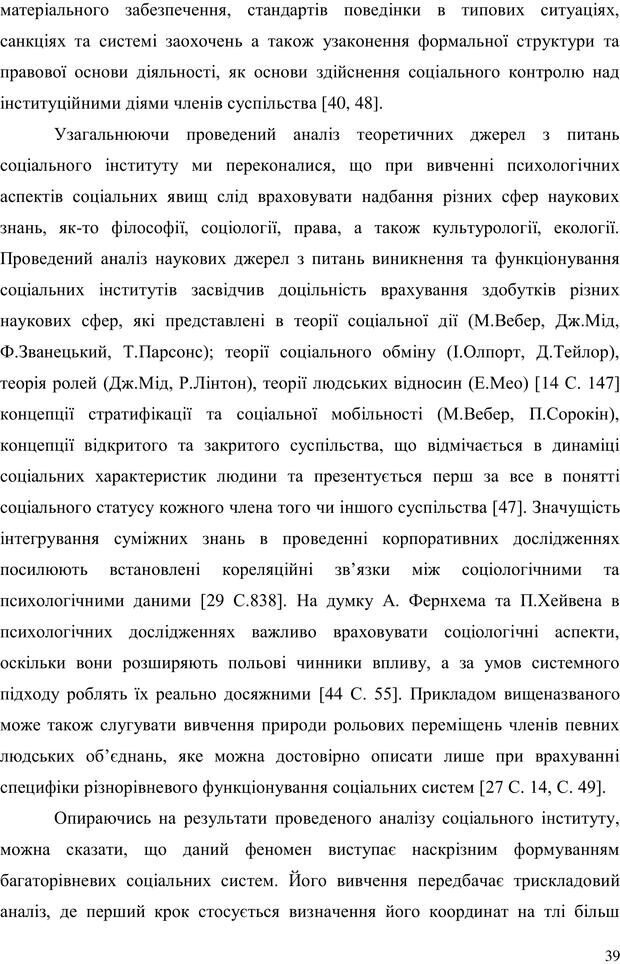 матеріального забезпечення, стандартів поведінки в типових ситуаціях, санкціях та системі заохочень а також узаконення формальної структури та правової основи діяльності, як основи здійснення соціального контролю над інституційними діями членів суспільства [40, 48].

Узагальнюючи проведений аналіз теоретичних джерел з питань соціального інституту ми переконалися, що при вивченні психологічних аспектів соціальних явищ слід враховувати надбання різних сфер наукових знань, як-то філософії, соціології, права, а також культурології, екології. Проведений аналіз наукових джерел з питань виникнення та функціонування соціальних інститутів засвідчив доцільність врахування здобутків різних наукових сфер, які представлені в теорії соціальної дії (М.Вебер, Дж.Мід, Ф.Званецький, Т.Парсонс); теорії соціального обміну (І.Олпорт, Д.Тейлор), теорія ролей (Дж.Мід, Р.Лінтон), теорії людських відносин (Е.Мео) [14 С. 147] концепції стратифікації та соціальної мобільності (М.Вебер, П.Сорокін), концепції відкритого та закритого суспільства, що відмічається в динаміці соціальних характеристик людини та презентується перш за все в понятті соціального статусу кожного члена того чи іншого суспільства [47]. Значущість інтегрування суміжних знань в проведенні корпоративних дослідженнях посилюють встановлені кореляційні зв'язки між соціологічними та психологічними даними [29 С.838]. На думку А. Фернхема та П.Хейвена в психологічних дослідженнях важливо враховувати соціологічні аспекти, оскільки вони розширяють польові чинники впливу, а за умов системного підходу роблять їх реально досяжними [44 С. 55]. Прикладом вищеназваного може також слугувати вивчення природи рольових переміщень членів певних людських об'єднань, яке можна достовірно описати лише при врахуванні специфіки різнорівневого функціонування соціальних систем [27 С. 14, С. 49].

Опираючись на результати проведеного аналізу соціального інституту, можна сказати, що даний феномен виступає наскрізним формуванням багаторівневих соціальних систем. Його вивчення передбачає трискладовий аналіз, де перший крок стосується визначення його координат на тлі більш

39